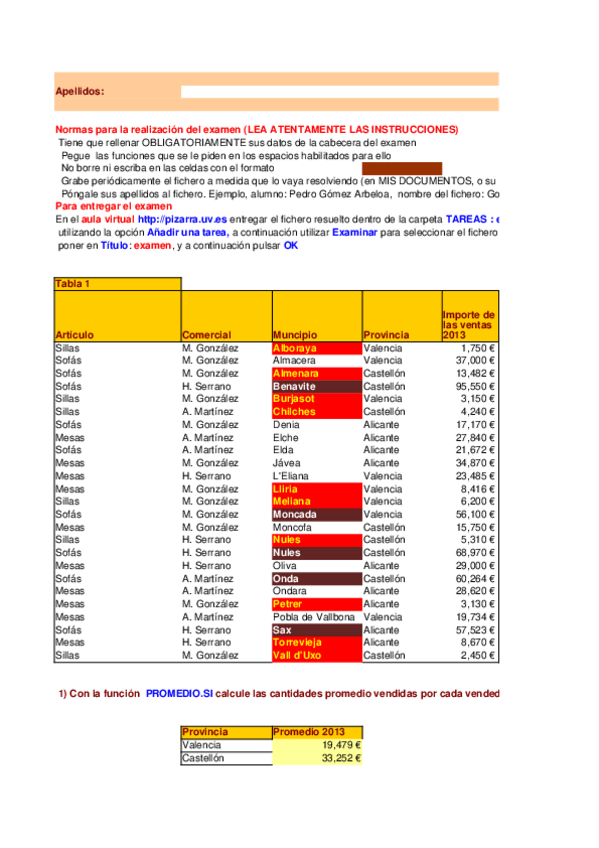 Apellidos:

Normas para la realización del examen (LEA ATENTAMENTE LAS INSTRUCCIONES)
Tiene que rellenar OBLIGATORIAMENTE sus datos de la cabecera del examen
Pegue las funciones que se le piden en los espacios habilitados para ello
No borre ni escriba en las celdas con el formato
Grabe periódicamente el fichero a medida que lo vaya resolviendo (en MIS DOCUMENTOS, o su
Póngale sus apellidos al fichero. Ejemplo, alumno: Pedro Gómez Arbeloa, nombre del fichero: Go
Para entregar el examen
En el aula virtual http://pizarra.uv.es entregar el fichero resuelto dentro de la carpeta TAREAS : e
utilizando la opción Añadir una tarea, a continuación utilizar Examinar para seleccionar el fichero
poner en Título: examen, y a continuación pulsar OK

Tabla 1

| Artículo | Comercial | Muncipio | Provincia | Importe de las ventas 2013 |
|---|---|---|---|---|
| Sillas | M. González | Alboraya | Valencia | 1,750 € |
| Sofás | M. González | Almacera | Valencia | 37,000 € |
| Sofás | M. González | Almenara | Castellón | 13,482 € |
| Sofás | H. Serrano | Benavite | Castellón | 95,550 € |
| Sillas | M. González | Burjasot | Valencia | 3,150 € |
| Sillas | A. Martínez | Chilches | Castellón | 4,240 € |
| Sofás | M. González | Denia | Alicante | 17,170 € |
| Mesas | A. Martínez | Elche | Alicante | 27,840 € |
| Sofás | A. Martínez | Elda | Alicante | 21,672 € |
| Mesas | M. González | Jávea | Alicante | 34,870 € |
| Mesas | H. Serrano | L'Eliana | Valencia | 23,485 € |
| Mesas | M. González | Lliria | Valencia | 8,416 € |
| Sillas | M. González | Meliana | Valencia | 6,200 € |
| Sofás | M. González | Moncada | Valencia | 56,100 € |
| Mesas | M. González | Moncofa | Castellón | 15,750 € |
| Sillas | H. Serrano | Nules | Castellón | 5,310 € |
| Sofás | H. Serrano | Nules | Castellón | 68,970 € |
| Mesas | H. Serrano | Oliva | Alicante | 29,000 € |
| Sofás | A. Martínez | Onda | Castellón | 60,264 € |
| Mesas | A. Martínez | Ondara | Alicante | 28,620 € |
| Mesas | M. González | Petrer | Alicante | 3,130 € |
| Mesas | A. Martínez | Pobla de Vallbona | Valencia | 19,734 € |
| Sofás | H. Serrano | Sax | Alicante | 57,523 € |
| Mesas | H. Serrano | Torrevieja | Alicante | 8,670 € |
| Sillas | M. González | Vall d'Uxo | Castellón | 2,450 € |

1) Con la función PROMEDIO.SI calcule las cantidades promedio vendidas por cada vended

| Provincia | Promedio 2013 |
|---|---|
| Valencia | 19,479 € |
| Castellón | 33,252 € |